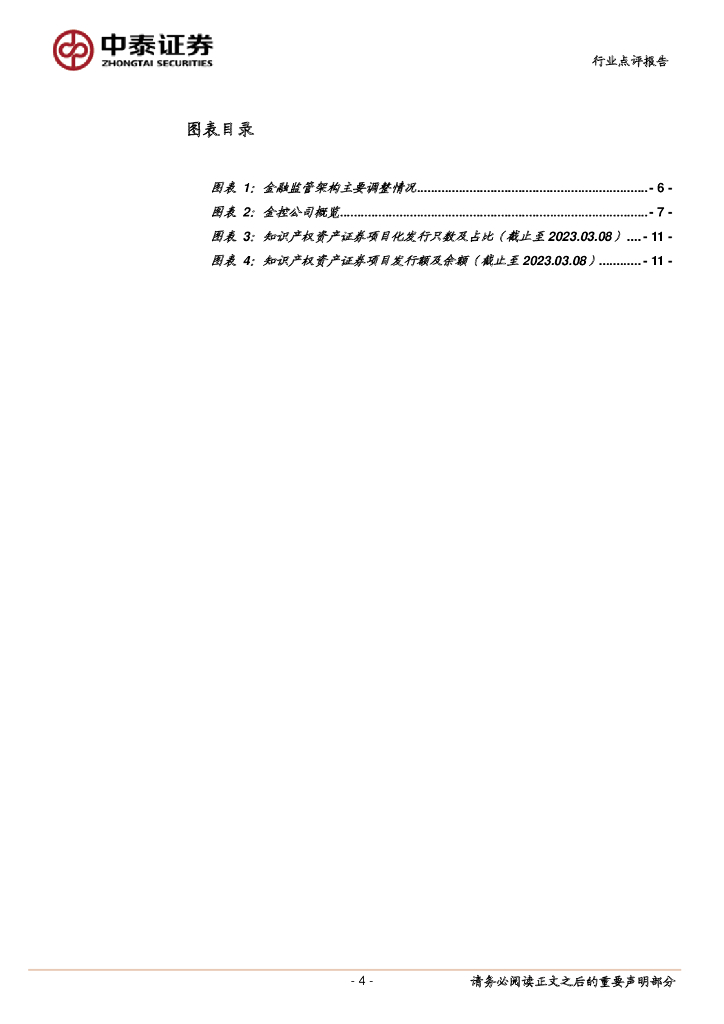 中泰证券
ZHONGTAI SECURITIES

行业点评报告

图表目录

图表1：金融监管架构主要调整情况 - 6 -
图表2：金控公司概览 - 7 -
图表3：知识产权资产证券项目化发行只数及占比（截止至2023.03.08） - 11 -
图表4：知识产权资产证券项目发行额及余额（截止至2023.03.08） - 11 -

- 4 -

请务必阅读正文之后的重要声明部分